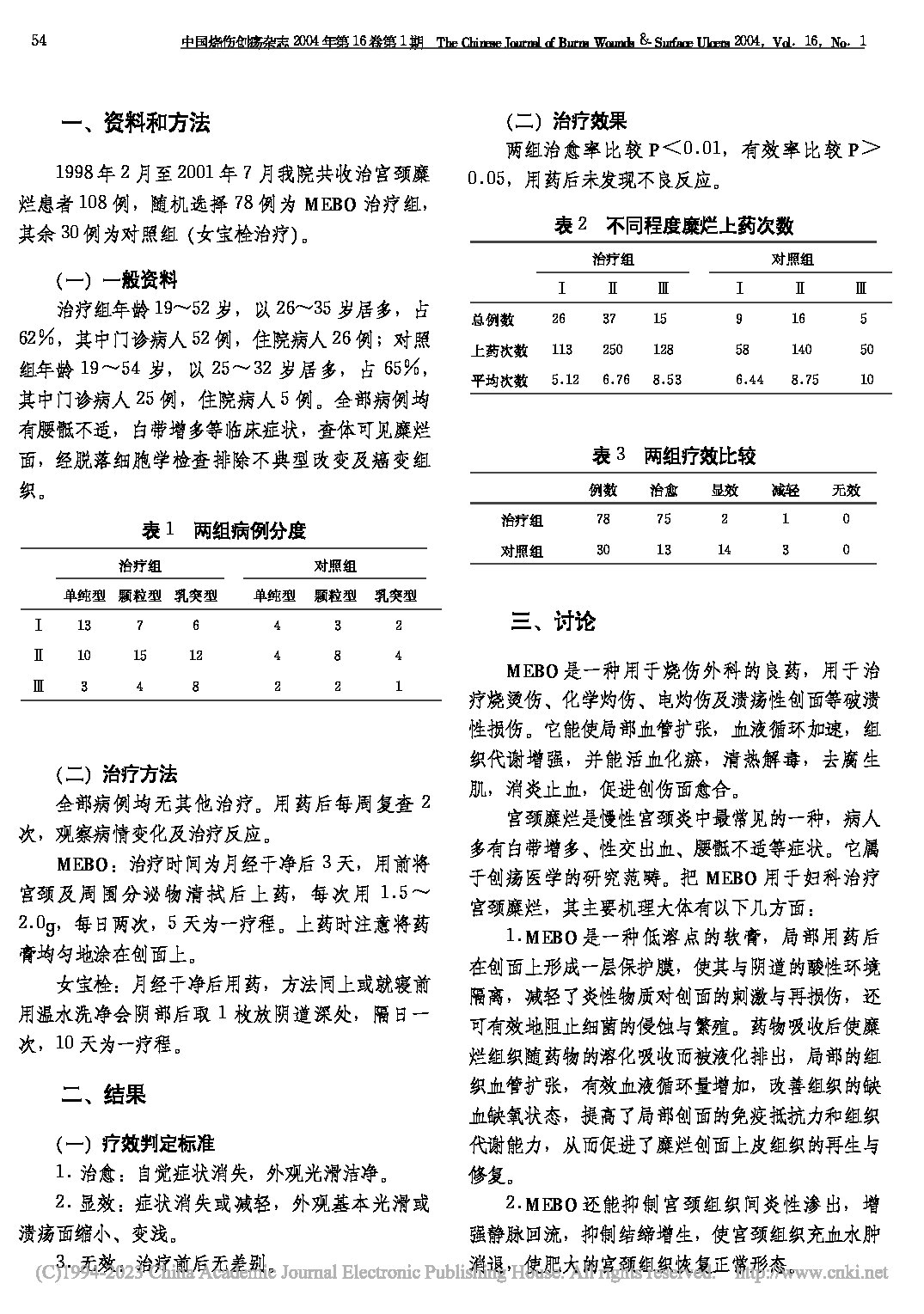 54　　中国烧伤创疡杂志 2004 年第 16 卷第 1 期　The Chinese Journal of Burns Wounds & Surface Ulcers 2004, Vol. 16, No. 1

一、资料和方法

1998 年 2 月至 2001 年 7 月我院共收治宫颈糜烂患者 108 例，随机选择 78 例为 MEBO 治疗组，其余 30 例为对照组（女宝栓治疗）。

（一）一般资料

治疗组年龄 19～52 岁，以 26～35 岁居多，占 62%，其中门诊病人 52 例，住院病人 26 例；对照组年龄 19～54 岁，以 25～32 岁居多，占 65%，其中门诊病人 25 例，住院病人 5 例。全部病例均有腰骶不适，白带增多等临床症状，查体可见糜烂面，经脱落细胞学检查排除不典型改变及癌变组织。

表 1　两组病例分度

| | 治疗组 | | | 对照组 | | |
|---|---|---|---|---|---|---|
| | 单纯型 | 颗粒型 | 乳突型 | 单纯型 | 颗粒型 | 乳突型 |
| Ⅰ | 13 | 7 | 6 | 4 | 3 | 2 |
| Ⅱ | 10 | 15 | 12 | 4 | 8 | 4 |
| Ⅲ | 3 | 4 | 8 | 2 | 2 | 1 |

（二）治疗方法

全部病例均无其他治疗。用药后每周复查 2 次，观察病情变化及治疗反应。

MEBO：治疗时间为月经干净后 3 天，用前将宫颈及周围分泌物清拭后上药，每次用 1.5～2.0g，每日两次，5 天为一疗程。上药时注意将药膏均匀地涂在创面上。

女宝栓：月经干净后用药，方法同上或就寝前用温水洗净会阴部后取 1 枚放阴道深处，隔日一次，10 天为一疗程。

二、结果

（一）疗效判定标准

1. 治愈：自觉症状消失，外观光滑洁净。

2. 显效：症状消失或减轻，外观基本光滑或溃疡面缩小、变浅。

3. 无效：治疗前后无差别。

（二）治疗效果

两组治愈率比较 P＜0.01，有效率比较 P＞0.05，用药后未发现不良反应。

表 2　不同程度糜烂上药次数

| | 治疗组 | | | 对照组 | | |
|---|---|---|---|---|---|---|
| | Ⅰ | Ⅱ | Ⅲ | Ⅰ | Ⅱ | Ⅲ |
| 总例数 | 26 | 37 | 15 | 9 | 16 | 5 |
| 上药次数 | 113 | 250 | 128 | 58 | 140 | 50 |
| 平均次数 | 5.12 | 6.76 | 8.53 | 6.44 | 8.75 | 10 |

表 3　两组疗效比较

| | 例数 | 治愈 | 显效 | 减轻 | 无效 |
|---|---|---|---|---|---|
| 治疗组 | 78 | 75 | 2 | 1 | 0 |
| 对照组 | 30 | 13 | 14 | 3 | 0 |

三、讨论

MEBO 是一种用于烧伤外科的良药，用于治疗烧烫伤、化学灼伤、电灼伤及溃疡性创面等破溃性损伤。它能使局部血管扩张，血液循环加速，组织代谢增强，并能活血化瘀，清热解毒，去腐生肌，消炎止血，促进创伤面愈合。

宫颈糜烂是慢性宫颈炎中最常见的一种，病人多有白带增多、性交出血、腰骶不适等症状。它属于创疡医学的研究范畴。把 MEBO 用于妇科治疗宫颈糜烂，其主要机理大体有以下几方面：

1. MEBO 是一种低溶点的软膏，局部用药后在创面上形成一层保护膜，使其与阴道的酸性环境隔离，减轻了炎性物质对创面的刺激与再损伤，还可有效地阻止细菌的侵蚀与繁殖。药物吸收后使糜烂组织随药物的溶化吸收而被液化排出，局部的组织血管扩张，有效血液循环量增加，改善组织的缺血缺氧状态，提高了局部创面的免疫抵抗力和组织代谢能力，从而促进了糜烂创面上皮组织的再生与修复。

2. MEBO 还能抑制宫颈组织间炎性渗出，增强静脉回流，抑制结缔增生，使宫颈组织充血水肿消退，使肥大的宫颈组织恢复正常形态。

(C)1994-2023 China Academic Journal Electronic Publishing House. All rights reserved.　http://www.cnki.net